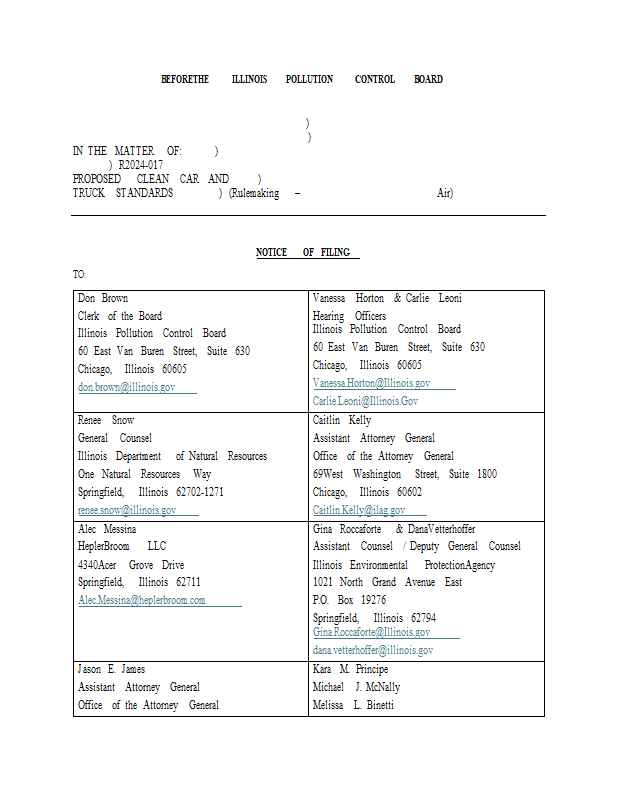 BEFORETHE ILLINOIS POLLUTION CONTROL BOARD

)
)
IN THE MATTER OF: )
) R2024-017
PROPOSED CLEAN CAR AND )
TRUCK STANDARDS ) (Rulemaking – Air)

NOTICE OF FILING

TO:

| Don Brown<br>Clerk of the Board<br>Illinois Pollution Control Board<br>60 East Van Buren Street, Suite 630<br>Chicago, Illinois 60605<br>don.brown@illinois.gov | Vanessa Horton & Carlie Leoni<br>Hearing Officers<br>Illinois Pollution Control Board<br>60 East Van Buren Street, Suite 630<br>Chicago, Illinois 60605<br>Vanessa.Horton@Illinois.gov<br>Carlie.Leoni@Illinois.Gov |
|---|---|
| Renee Snow<br>General Counsel<br>Illinois Department of Natural Resources<br>One Natural Resources Way<br>Springfield, Illinois 62702-1271<br>renee.snow@illinois.gov | Caitlin Kelly<br>Assistant Attorney General<br>Office of the Attorney General<br>69West Washington Street, Suite 1800<br>Chicago, Illinois 60602<br>Caitlin.Kelly@ilag.gov |
| Alec Messina<br>HeplerBroom LLC<br>4340Acer Grove Drive<br>Springfield, Illinois 62711<br>Alec.Messina@heplerbroom.com | Gina Roccaforte & DanaVetterhoffer<br>Assistant Counsel / Deputy General Counsel<br>Illinois Environmental ProtectionAgency<br>1021 North Grand Avenue East<br>P.O. Box 19276<br>Springfield, Illinois 62794<br>Gina.Roccaforte@Illinois.gov<br>dana.vetterhoffer@illinois.gov |
| Jason E. James<br>Assistant Attorney General<br>Office of the Attorney General | Kara M. Principe<br>Michael J. McNally<br>Melissa L. Binetti |